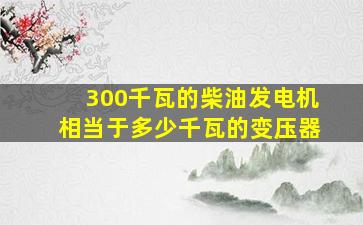 300千瓦的柴油发电机
相当于多少千瓦的变压器